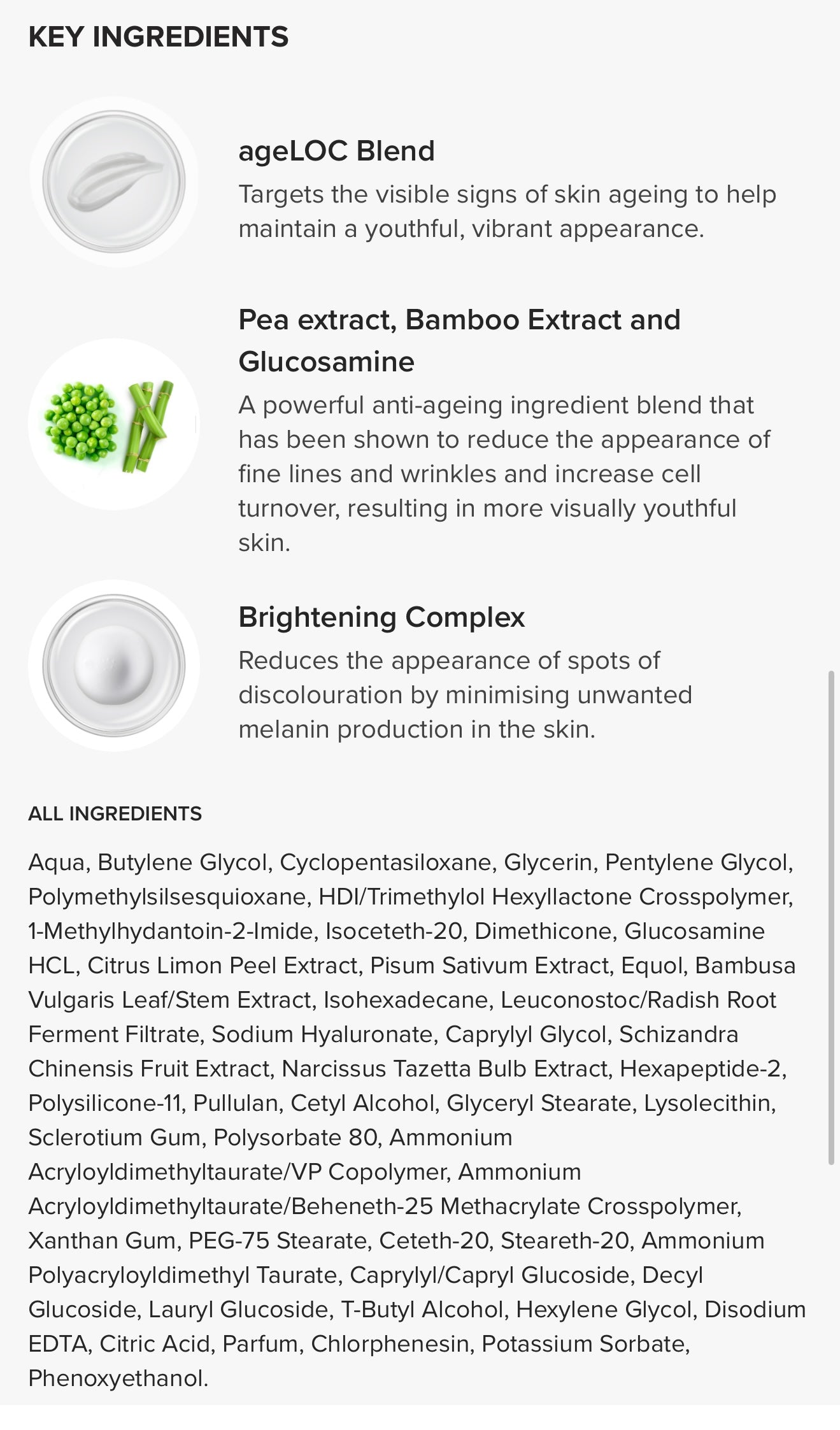 KEY INGREDIENTS

ageLOC Blend

Targets the visible signs of skin ageing to help maintain a youthful, vibrant appearance.

Pea extract, Bamboo Extract and Glucosamine

A powerful anti-ageing ingredient blend that has been shown to reduce the appearance of fine lines and wrinkles and increase cell turnover, resulting in more visually youthful skin.

Brightening Complex

Reduces the appearance of spots of discolouration by minimising unwanted melanin production in the skin.

ALL INGREDIENTS

Aqua, Butylene Glycol, Cyclopentasiloxane, Glycerin, Pentylene Glycol, Polymethylsilsesquioxane, HDI/Trimethylol Hexyllactone Crosspolymer, 1-Methylhydantoin-2-Imide, Isoceteth-20, Dimethicone, Glucosamine HCL, Citrus Limon Peel Extract, Pisum Sativum Extract, Equol, Bambusa Vulgaris Leaf/Stem Extract, Isohexadecane, Leuconostoc/Radish Root Ferment Filtrate, Sodium Hyaluronate, Caprylyl Glycol, Schizandra Chinensis Fruit Extract, Narcissus Tazetta Bulb Extract, Hexapeptide-2, Polysilicone-11, Pullulan, Cetyl Alcohol, Glyceryl Stearate, Lysolecithin, Sclerotium Gum, Polysorbate 80, Ammonium Acryloyldimethyltaurate/VP Copolymer, Ammonium Acryloyldimethyltaurate/Beheneth-25 Methacrylate Crosspolymer, Xanthan Gum, PEG-75 Stearate, Ceteth-20, Steareth-20, Ammonium Polyacryloyldimethyl Taurate, Caprylyl/Capryl Glucoside, Decyl Glucoside, Lauryl Glucoside, T-Butyl Alcohol, Hexylene Glycol, Disodium EDTA, Citric Acid, Parfum, Chlorphenesin, Potassium Sorbate, Phenoxyethanol.